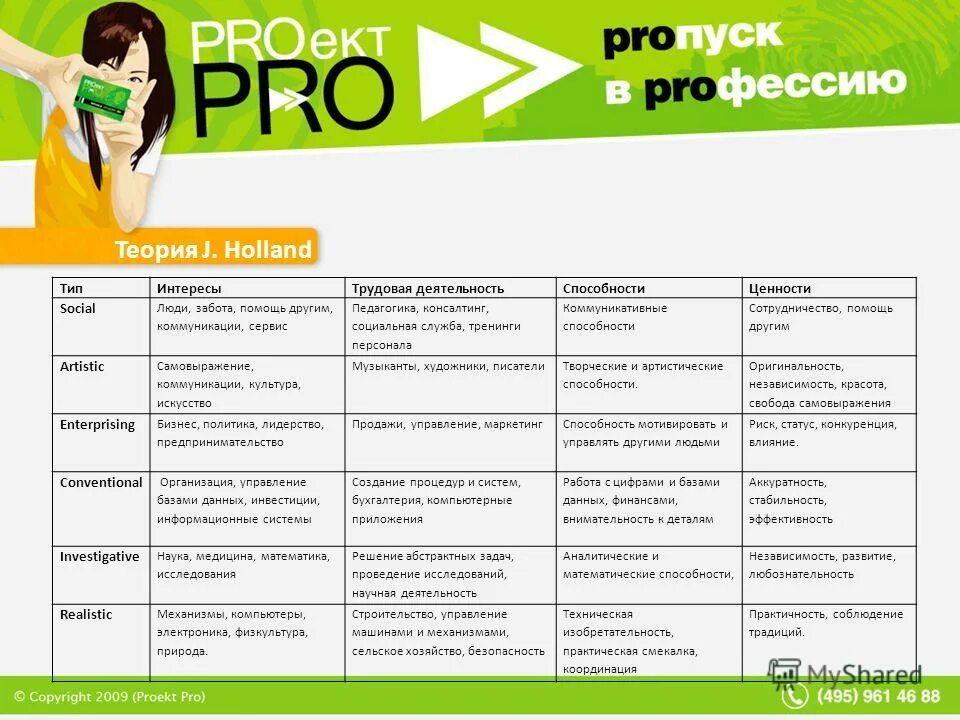 PROект PRO

proпуск в proфессию

Теория J. Holland

| Тип | Интересы | Трудовая деятельность | Способности | Ценности |
|---|---|---|---|---|
| Social | Люди, забота, помощь другим, коммуникации, сервис | Педагогика, консалтинг, социальная служба, тренинги персонала | Коммуникативные способности | Сотрудничество, помощь другим |
| Artistic | Самовыражение, коммуникации, культура, искусство | Музыканты, художники, писатели | Творческие и артистические способности. | Оригинальность, независимость, красота, свобода самовыражения |
| Enterprising | Бизнес, политика, лидерство, предпринимательство | Продажи, управление, маркетинг | Способность мотивировать и управлять другими людьми | Риск, статус, конкуренция, влияние. |
| Conventional | Организация, управление базами данных, инвестиции, информационные системы | Создание процедур и систем, бухгалтерия, компьютерные приложения | Работа с цифрами и базами данных, финансами, внимательность к деталям | Аккуратность, стабильность, эффективность |
| Investigative | Наука, медицина, математика, исследования | Решение абстрактных задач, проведение исследований, научная деятельность | Аналитические и математические способности, | Независимость, развитие, любознательность |
| Realistic | Механизмы, компьютеры, электроника, физкультура, природа. | Строительство, управление машинами и механизмами, сельское хозяйство, безопасность | Техническая изобретательность, практическая смекалка, координация | Практичность, соблюдение традиций. |

© Copyright 2009 (Proekt Pro)

MyShared

(495) 961 46 88